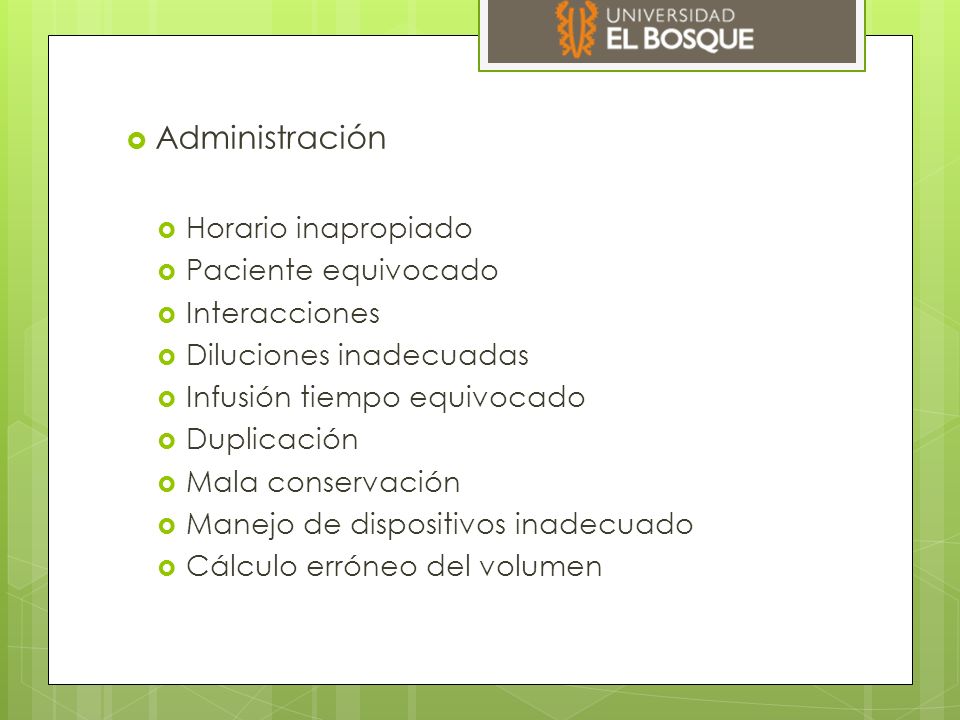 UNIVERSIDAD
EL BOSQUE

Administración

Horario inapropiado
Paciente equivocado
Interacciones
Diluciones inadecuadas
Infusión tiempo equivocado
Duplicación
Mala conservación
Manejo de dispositivos inadecuado
Cálculo erróneo del volumen